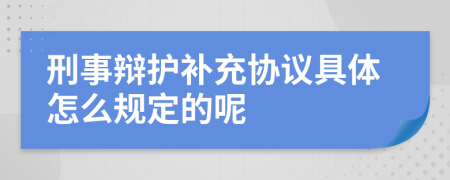 刑事辩护补充协议具体怎么规定的呢